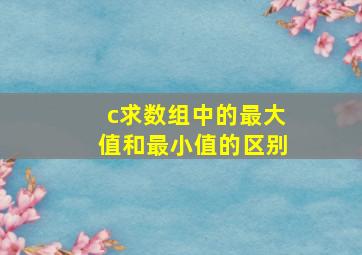 c求数组中的最大值和最小值的区别